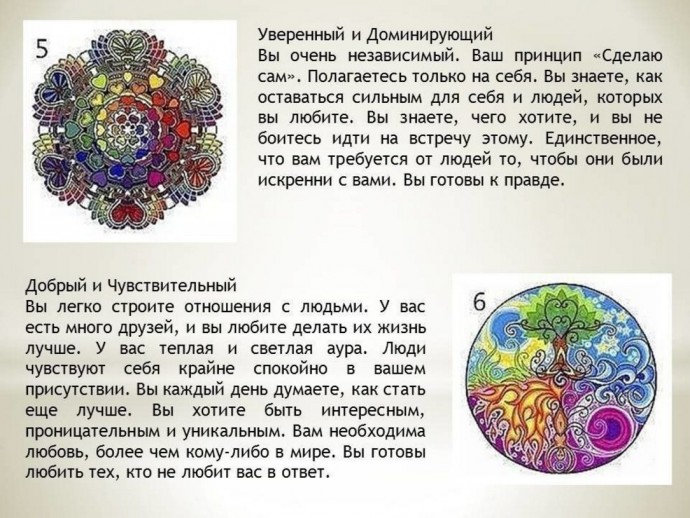 5

Уверенный и Доминирующий
Вы очень независимый. Ваш принцип «Сделаю сам». Полагаетесь только на себя. Вы знаете, как оставаться сильным для себя и людей, которых вы любите. Вы знаете, чего хотите, и вы не боитесь идти на встречу этому. Единственное, что вам требуется от людей то, чтобы они были искренни с вами. Вы готовы к правде.

Добрый и Чувствительный
Вы легко строите отношения с людьми. У вас есть много друзей, и вы любите делать их жизнь лучше. У вас теплая и светлая аура. Люди чувствуют себя крайне спокойно в вашем присутствии. Вы каждый день думаете, как стать еще лучше. Вы хотите быть интересным, проницательным и уникальным. Вам необходима любовь, более чем кому-либо в мире. Вы готовы любить тех, кто не любит вас в ответ.

6